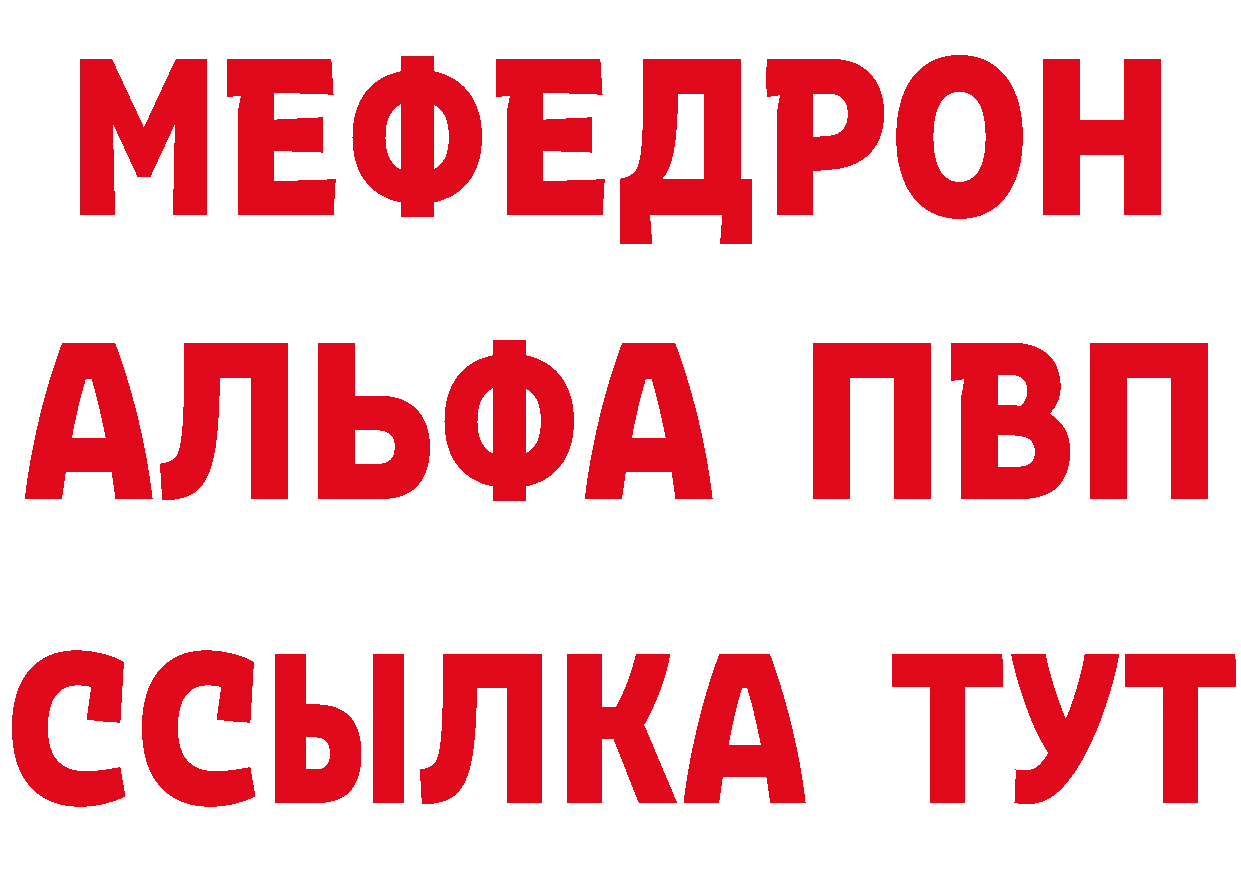 МЕФЕДРОН
АЛЬФА ПВП
ССЫЛКА ТУТ